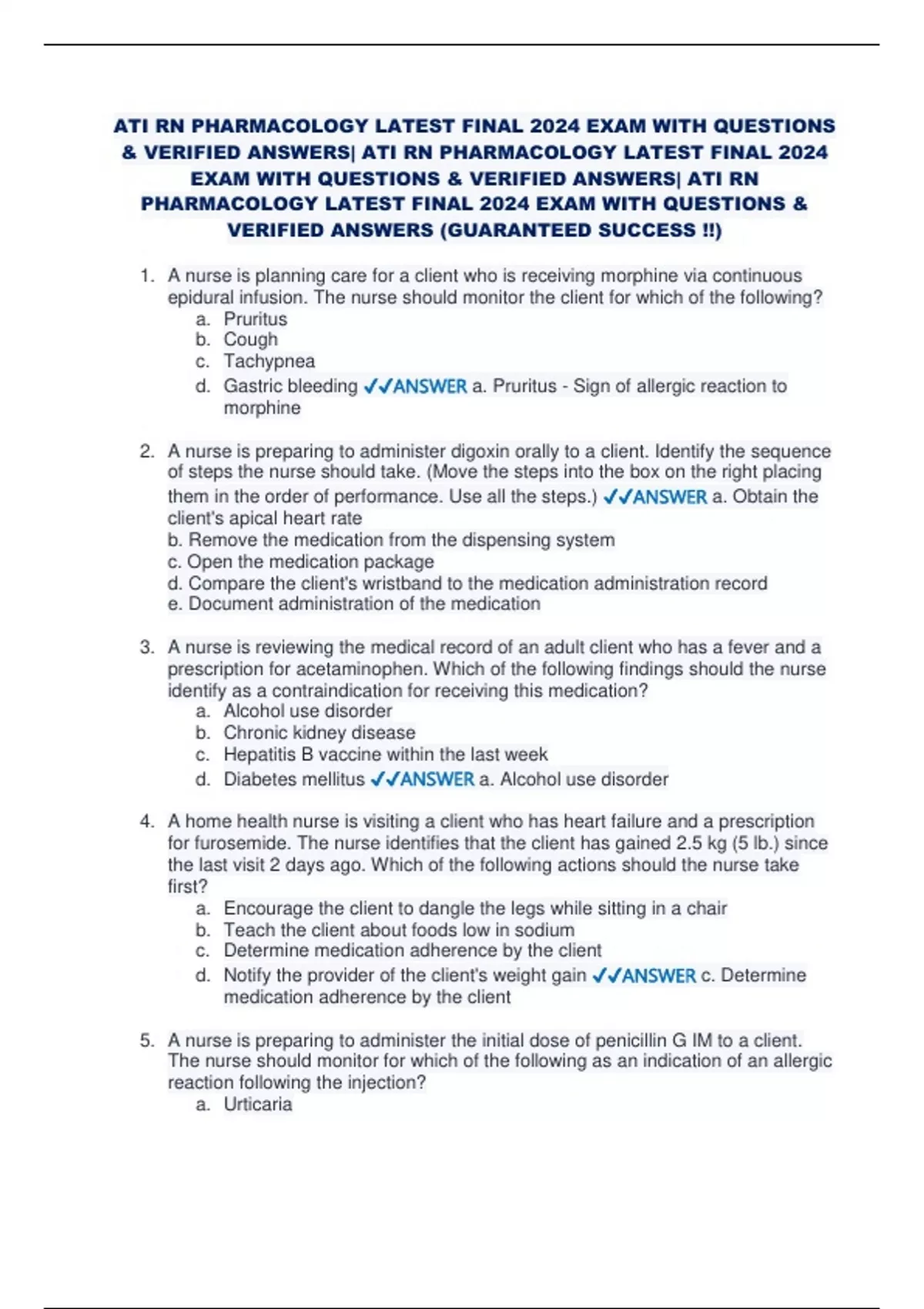 ATI RN PHARMACOLOGY LATEST FINAL 2024 EXAM WITH QUESTIONS & VERIFIED ANSWERS| ATI RN PHARMACOLOGY LATEST FINAL 2024 EXAM WITH QUESTIONS & VERIFIED ANSWERS| ATI RN PHARMACOLOGY LATEST FINAL 2024 EXAM WITH QUESTIONS & VERIFIED ANSWERS (GUARANTEED SUCCESS !!)

1. A nurse is planning care for a client who is receiving morphine via continuous epidural infusion. The nurse should monitor the client for which of the following?
a. Pruritus
b. Cough
c. Tachypnea
d. Gastric bleeding ✓✓ANSWER a. Pruritus - Sign of allergic reaction to morphine

2. A nurse is preparing to administer digoxin orally to a client. Identify the sequence of steps the nurse should take. (Move the steps into the box on the right placing them in the order of performance. Use all the steps.) ✓✓ANSWER a. Obtain the client's apical heart rate
b. Remove the medication from the dispensing system
c. Open the medication package
d. Compare the client's wristband to the medication administration record
e. Document administration of the medication

3. A nurse is reviewing the medical record of an adult client who has a fever and a prescription for acetaminophen. Which of the following findings should the nurse identify as a contraindication for receiving this medication?
a. Alcohol use disorder
b. Chronic kidney disease
c. Hepatitis B vaccine within the last week
d. Diabetes mellitus ✓✓ANSWER a. Alcohol use disorder

4. A home health nurse is visiting a client who has heart failure and a prescription for furosemide. The nurse identifies that the client has gained 2.5 kg (5 lb.) since the last visit 2 days ago. Which of the following actions should the nurse take first?
a. Encourage the client to dangle the legs while sitting in a chair
b. Teach the client about foods low in sodium
c. Determine medication adherence by the client
d. Notify the provider of the client's weight gain ✓✓ANSWER c. Determine medication adherence by the client

5. A nurse is preparing to administer the initial dose of penicillin G IM to a client. The nurse should monitor for which of the following as an indication of an allergic reaction following the injection?
a. Urticaria